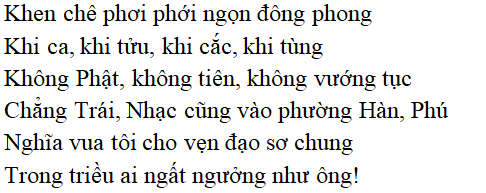 Khen chê phơi phới ngọn đông phong
Khi ca, khi tửu, khi cắc, khi tùng
Không Phật, không tiên, không vướng tục
Chẳng Trái, Nhạc cũng vào phường Hàn, Phú
Nghĩa vua tôi cho vẹn đạo sơ chung
Trong triều ai ngất ngưởng như ông!